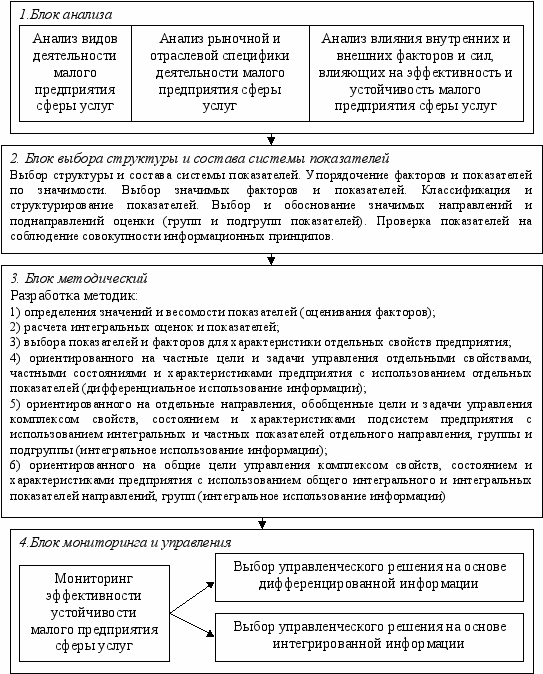 1.Блок анализа

Анализ видов деятельности малого предприятия сферы услуг

Анализ рыночной и отраслевой специфики деятельности малого предприятия сферы услуг

Анализ влияния внутренних и внешних факторов и сил, влияющих на эффективность и устойчивость малого предприятия сферы услуг

2. Блок выбора структуры и состава системы показателей
Выбор структуры и состава системы показателей. Упорядочение факторов и показателей по значимости. Выбор значимых факторов и показателей. Классификация и структурирование показателей. Выбор и обоснование значимых направлений и поднаправлений оценки (групп и подгрупп показателей). Проверка показателей на соблюдение совокупности информационных принципов.

3. Блок методический
Разработка методик:
1) определения значений и весомости показателей (оценивания факторов);
2) расчета интегральных оценок и показателей;
3) выбора показателей и факторов для характеристики отдельных свойств предприятия;
4) ориентированного на частные цели и задачи управления отдельными свойствами, частными состояниями и характеристиками предприятия с использованием отдельных показателей (дифференциальное использование информации);
5) ориентированного на отдельные направления, обобщенные цели и задачи управления комплексом свойств, состоянием и характеристиками подсистем предприятия с использованием интегральных и частных показателей отдельного направления, группы и подгруппы (интегральное использование информации);
6) ориентированного на общие цели управления комплексом свойств, состоянием и характеристиками предприятия с использованием общего интегрального и интегральных показателей направлений, групп (интегральное использование информации)

4.Блок мониторинга и управления

Мониторинг эффективности устойчивости малого предприятия сферы услуг

Выбор управленческого решения на основе дифференцированной информации

Выбор управленческого решения на основе интегрированной информации